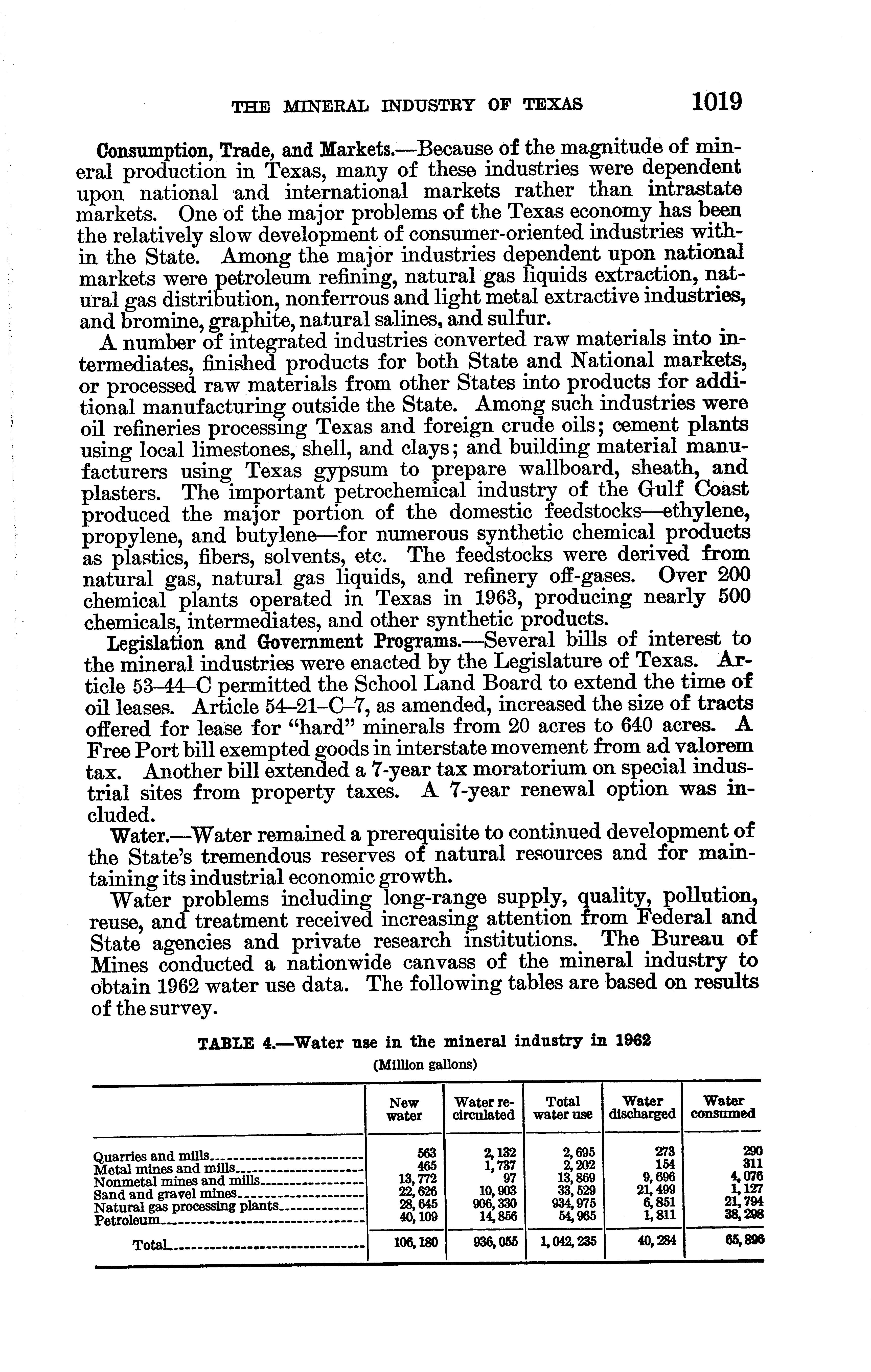 THE MINERAL INDUSTRY OF TEXAS 1019

Consumption, Trade, and Markets.—Because of the magnitude of mineral production in Texas, many of these industries were dependent upon national and international markets rather than intrastate markets. One of the major problems of the Texas economy has been the relatively slow development of consumer-oriented industries within the State. Among the major industries dependent upon national markets were petroleum refining, natural gas liquids extraction, natural gas distribution, nonferrous and light metal extractive industries, and bromine, graphite, natural salines, and sulfur.

A number of integrated industries converted raw materials into intermediates, finished products for both State and National markets, or processed raw materials from other States into products for additional manufacturing outside the State. Among such industries were oil refineries processing Texas and foreign crude oils; cement plants using local limestones, shell, and clays; and building material manufacturers using Texas gypsum to prepare wallboard, sheath, and plasters. The important petrochemical industry of the Gulf Coast produced the major portion of the domestic feedstocks—ethylene, propylene, and butylene—for numerous synthetic chemical products as plastics, fibers, solvents, etc. The feedstocks were derived from natural gas, natural gas liquids, and refinery off-gases. Over 200 chemical plants operated in Texas in 1963, producing nearly 500 chemicals, intermediates, and other synthetic products.

Legislation and Government Programs.—Several bills of interest to the mineral industries were enacted by the Legislature of Texas. Article 53–44–C permitted the School Land Board to extend the time of oil leases. Article 54–21–C–7, as amended, increased the size of tracts offered for lease for "hard" minerals from 20 acres to 640 acres. A Free Port bill exempted goods in interstate movement from ad valorem tax. Another bill extended a 7-year tax moratorium on special industrial sites from property taxes. A 7-year renewal option was included.

Water.—Water remained a prerequisite to continued development of the State's tremendous reserves of natural resources and for maintaining its industrial economic growth.

Water problems including long-range supply, quality, pollution, reuse, and treatment received increasing attention from Federal and State agencies and private research institutions. The Bureau of Mines conducted a nationwide canvass of the mineral industry to obtain 1962 water use data. The following tables are based on results of the survey.

TABLE 4.—Water use in the mineral industry in 1962
(Million gallons)

| | New water | Water recirculated | Total water use | Water discharged | Water consumed |
|---|---|---|---|---|---|
| Quarries and mills | 563 | 2,132 | 2,695 | 273 | 290 |
| Metal mines and mills | 465 | 1,737 | 2,202 | 154 | 311 |
| Nonmetal mines and mills | 13,772 | 97 | 13,869 | 9,696 | 4,076 |
| Sand and gravel mines | 22,626 | 10,903 | 33,529 | 21,499 | 1,127 |
| Natural gas processing plants | 28,645 | 906,330 | 934,975 | 6,851 | 21,794 |
| Petroleum | 40,109 | 14,856 | 54,965 | 1,811 | 38,298 |
| Total | 106,180 | 936,055 | 1,042,235 | 40,284 | 65,896 |